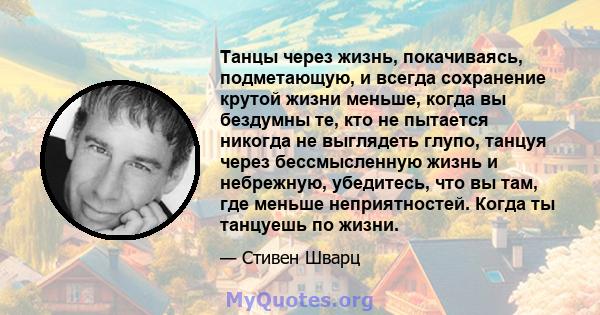 Танцы через жизнь, покачиваясь, подметающую, и всегда сохранение крутой жизни меньше, когда вы бездумны те, кто не пытается никогда не выглядеть глупо, танцуя через бессмысленную жизнь и небрежную, убедитесь, что вы там, где меньше неприятностей. Когда ты танцуешь по жизни.

— Стивен Шварц

MyQuotes.org